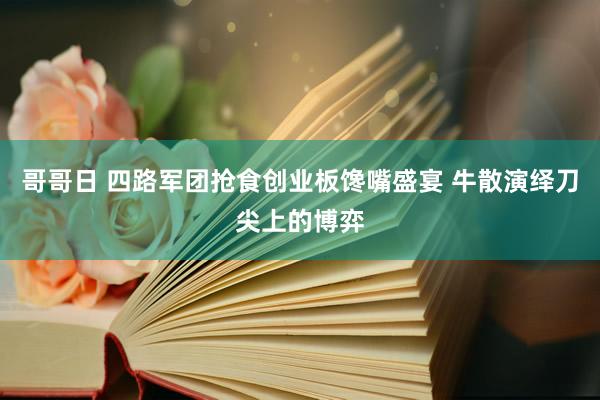 哥哥日 四路军团抢食创业板馋嘴盛宴 牛散演绎刀尖上的博弈